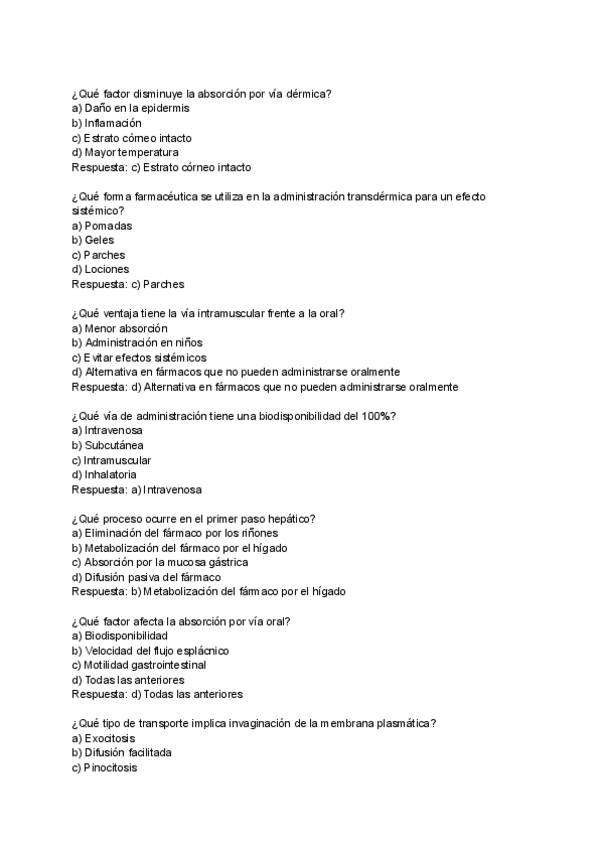 ¿Qué factor disminuye la absorción por vía dérmica?
a) Daño en la epidermis
b) Inflamación
c) Estrato córneo intacto
d) Mayor temperatura
Respuesta: c) Estrato córneo intacto

¿Qué forma farmacéutica se utiliza en la administración transdérmica para un efecto sistémico?
a) Pomadas
b) Geles
c) Parches
d) Lociones
Respuesta: c) Parches

¿Qué ventaja tiene la vía intramuscular frente a la oral?
a) Menor absorción
b) Administración en niños
c) Evitar efectos sistémicos
d) Alternativa en fármacos que no pueden administrarse oralmente
Respuesta: d) Alternativa en fármacos que no pueden administrarse oralmente

¿Qué vía de administración tiene una biodisponibilidad del 100%?
a) Intravenosa
b) Subcutánea
c) Intramuscular
d) Inhalatoria
Respuesta: a) Intravenosa

¿Qué proceso ocurre en el primer paso hepático?
a) Eliminación del fármaco por los riñones
b) Metabolización del fármaco por el hígado
c) Absorción por la mucosa gástrica
d) Difusión pasiva del fármaco
Respuesta: b) Metabolización del fármaco por el hígado

¿Qué factor afecta la absorción por vía oral?
a) Biodisponibilidad
b) Velocidad del flujo esplácnico
c) Motilidad gastrointestinal
d) Todas las anteriores
Respuesta: d) Todas las anteriores

¿Qué tipo de transporte implica invaginación de la membrana plasmática?
a) Exocitosis
b) Difusión facilitada
c) Pinocitosis